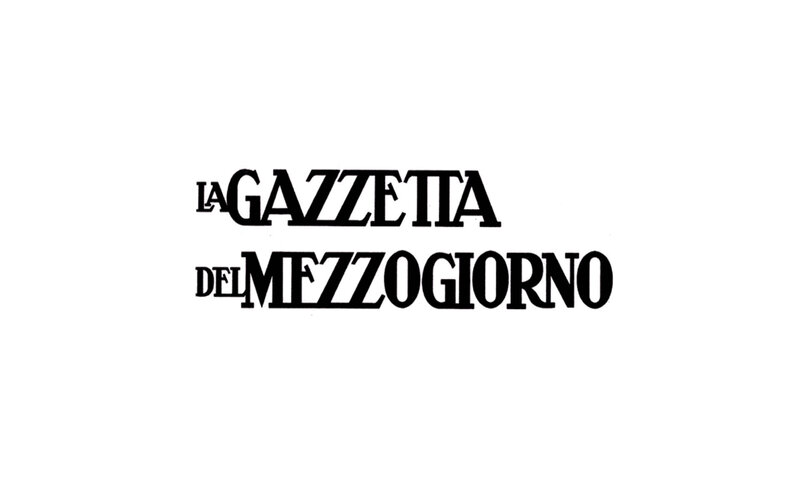 LA GAZZETTA
DEL MEZZOGIORNO